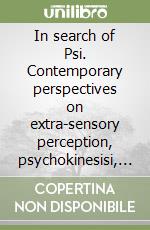 unilibro

In search of Psi. Contemporary perspectives on extra-sensory perception, psychokinesisi,...

COPERTINA NON DISPONIBILE